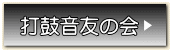 打鼓音友の会 ▶